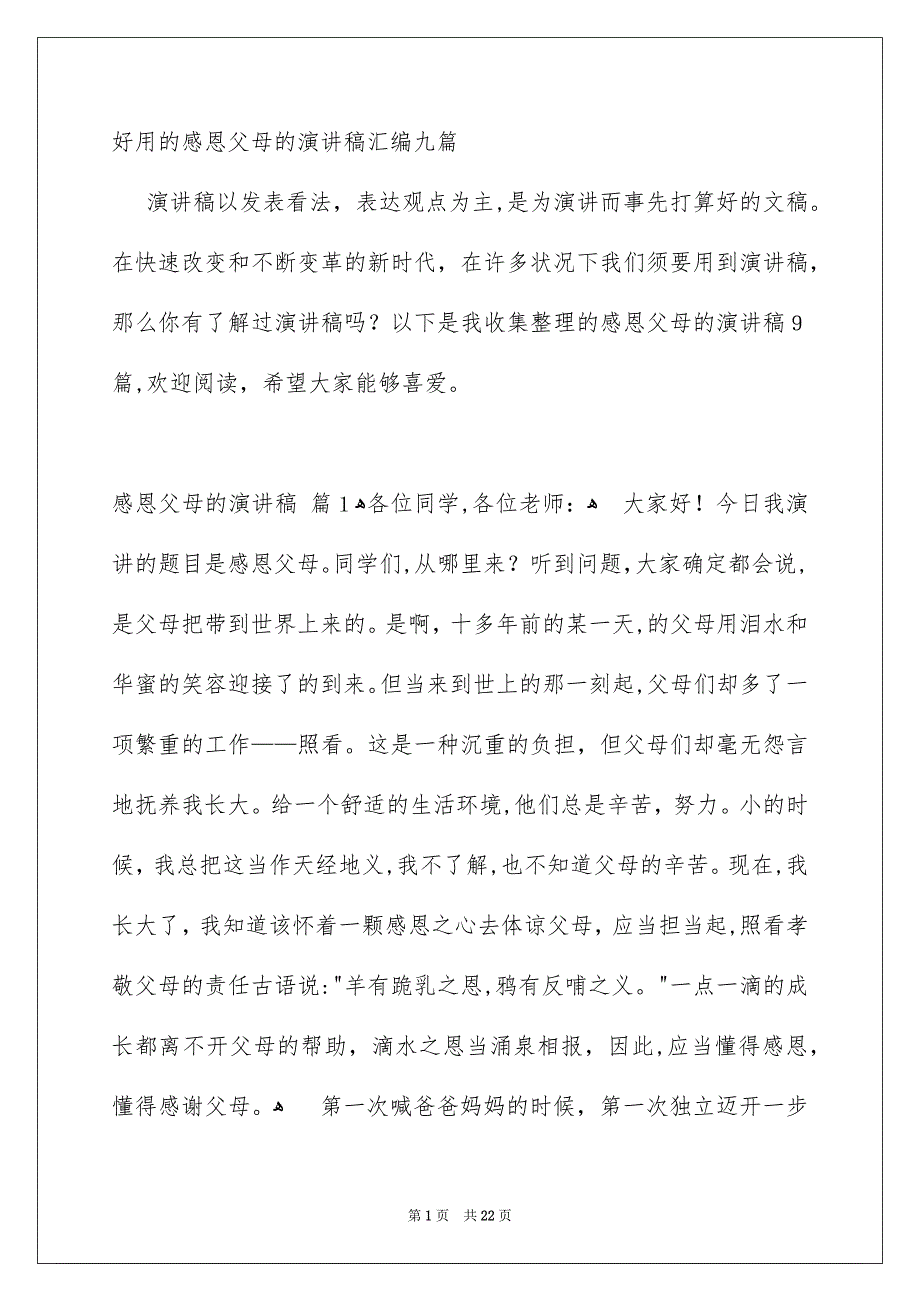 好用的感恩父母的演讲稿汇编九篇

演讲稿以发表看法，表达观点为主，是为演讲而事先打算好的文稿。在快速改变和不断变革的新时代，在许多状况下我们须要用到演讲稿，那么你有了解过演讲稿吗？以下是我收集整理的感恩父母的演讲稿9篇,欢迎阅读，希望大家能够喜爱。

感恩父母的演讲稿 篇1各位同学,各位老师： 大家好！今日我演讲的题目是感恩父母。同学们,从哪里来？听到问题,大家确定都会说，是父母把带到世界上来的。是啊，十多年前的某一天,的父母用泪水和华蜜的笑容迎接了的到来。但当来到世上的那一刻起,父母们却多了一项繁重的工作——照看。这是一种沉重的负担，但父母们却毫无怨言地抚养我长大。给一个舒适的生活环境,他们总是辛苦，努力。小的时候，我总把这当作天经地义,我不了解,也不知道父母的辛苦。现在,我长大了，我知道该怀着一颗感恩之心去体谅父母，应当担当起,照看孝敬父母的责任古语说:"羊有跪乳之恩,鸦有反哺之义。"一点一滴的成长都离不开父母的帮助，滴水之恩当涌泉相报，因此,应当懂得感恩,懂得感谢父母。 第一次喊爸爸妈妈的时候，第一次独立迈开一步

第1页 共22页